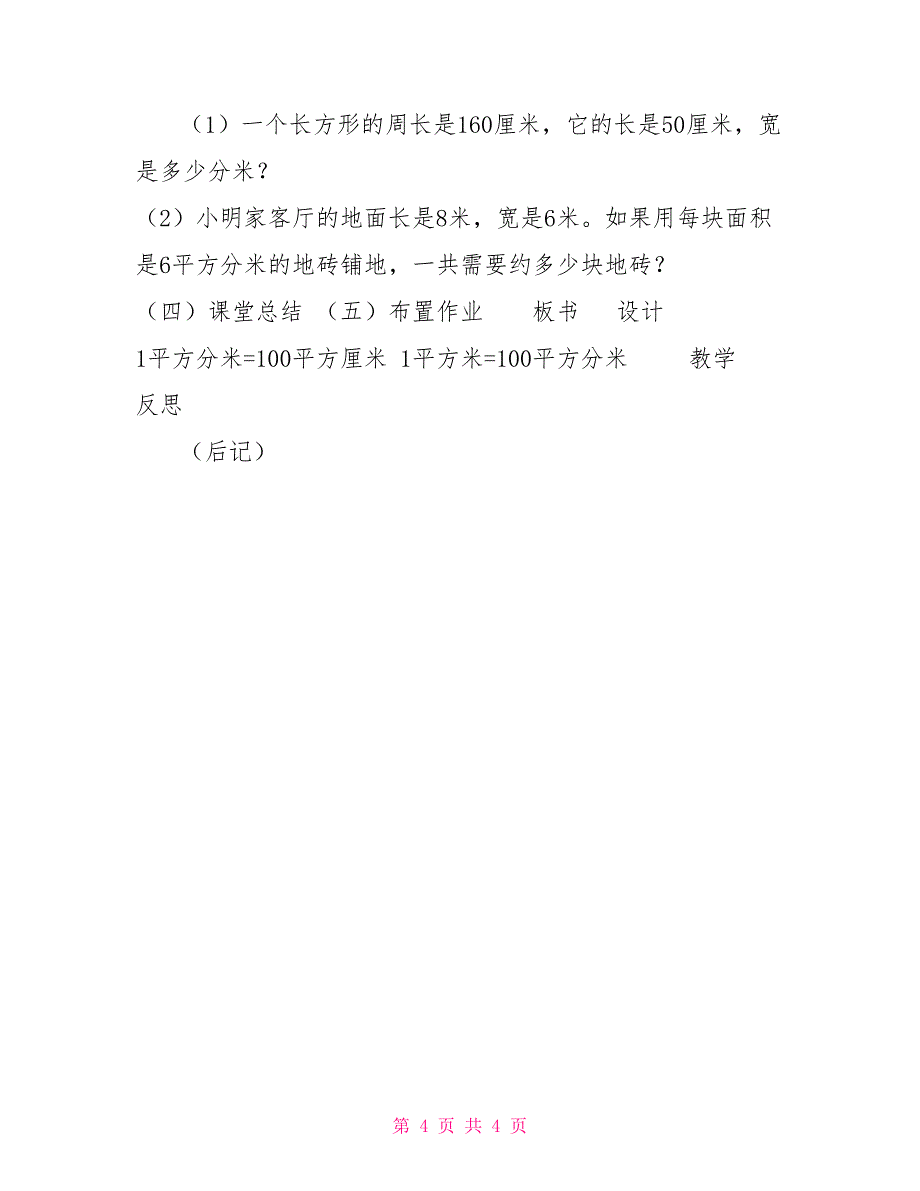 （1）一个长方形的周长是160厘米，它的长是50厘米，宽是多少分米？

（2）小明家客厅的地面长是8米，宽是6米。如果用每块面积是6平方分米的地砖铺地，一共需要约多少块地砖？

（四）课堂总结 （五）布置作业 板书 设计

1平方分米=100平方厘米 1平方米=100平方分米 教学反思

（后记）

第 4 页 共 4 页